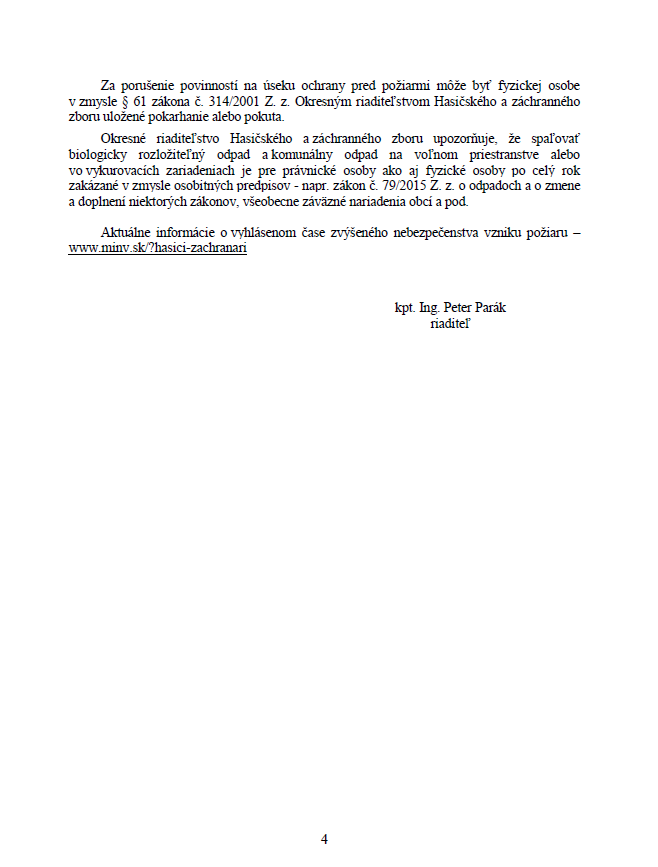 Za porušenie povinností na úseku ochrany pred požiarmi môže byť fyzickej osobe v zmysle § 61 zákona č. 314/2001 Z. z. Okresným riaditeľstvom Hasičského a záchranného zboru uložené pokarhanie alebo pokuta.

Okresné riaditeľstvo Hasičského a záchranného zboru upozorňuje, že spaľovať biologicky rozložiteľný odpad a komunálny odpad na voľnom priestranstve alebo vo vykurovacích zariadeniach je pre právnické osoby ako aj fyzické osoby po celý rok zakázané v zmysle osobitných predpisov - napr. zákon č. 79/2015 Z. z. o odpadoch a o zmene a doplnení niektorých zákonov, všeobecne záväzné nariadenia obcí a pod.

Aktuálne informácie o vyhlásenom čase zvýšeného nebezpečenstva vzniku požiaru – www.minv.sk/?hasici-zachranari

kpt. Ing. Peter Parák
riaditeľ

4